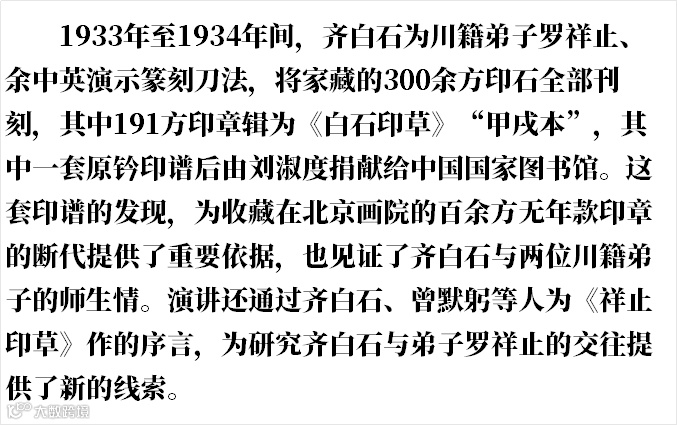 1933年至1934年间，齐白石为川籍弟子罗祥止、余中英演示篆刻刀法，将家藏的300余方印石全部刊刻，其中191方印章辑为《白石印草》“甲戌本”，其中一套原钤印谱后由刘淑度捐献给中国国家图书馆。这套印谱的发现，为收藏在北京画院的百余方无年款印章的断代提供了重要依据，也见证了齐白石与两位川籍弟子的师生情。演讲还通过齐白石、曾默躬等人为《祥止印草》作的序言，为研究齐白石与弟子罗祥止的交往提供了新的线索。

大数跨境